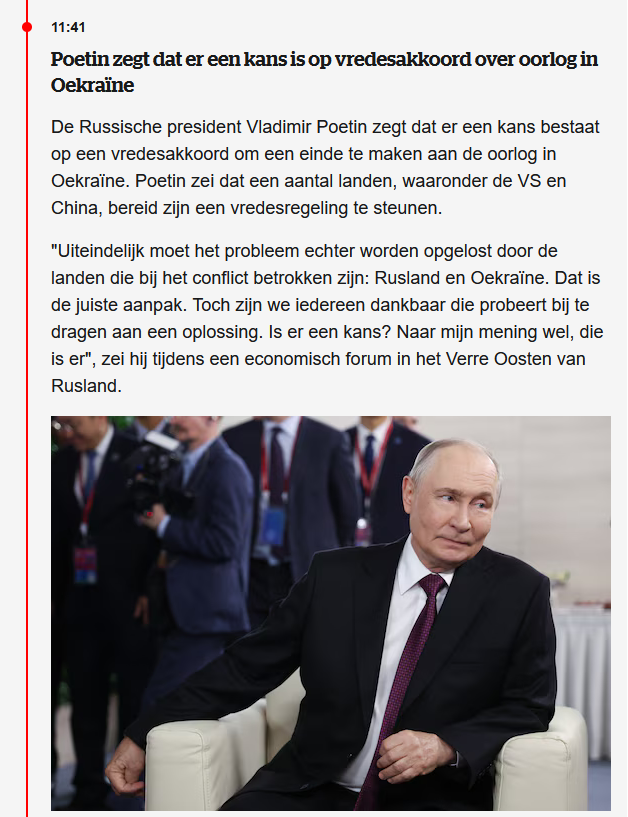 11:41

Poetin zegt dat er een kans is op vredesakkoord over oorlog in Oekraïne

De Russische president Vladimir Poetin zegt dat er een kans bestaat op een vredesakkoord om een einde te maken aan de oorlog in Oekraïne. Poetin zei dat een aantal landen, waaronder de VS en China, bereid zijn een vredesregeling te steunen.

"Uiteindelijk moet het probleem echter worden opgelost door de landen die bij het conflict betrokken zijn: Rusland en Oekraïne. Dat is de juiste aanpak. Toch zijn we iedereen dankbaar die probeert bij te dragen aan een oplossing. Is er een kans? Naar mijn mening wel, die is er", zei hij tijdens een economisch forum in het Verre Oosten van Rusland.